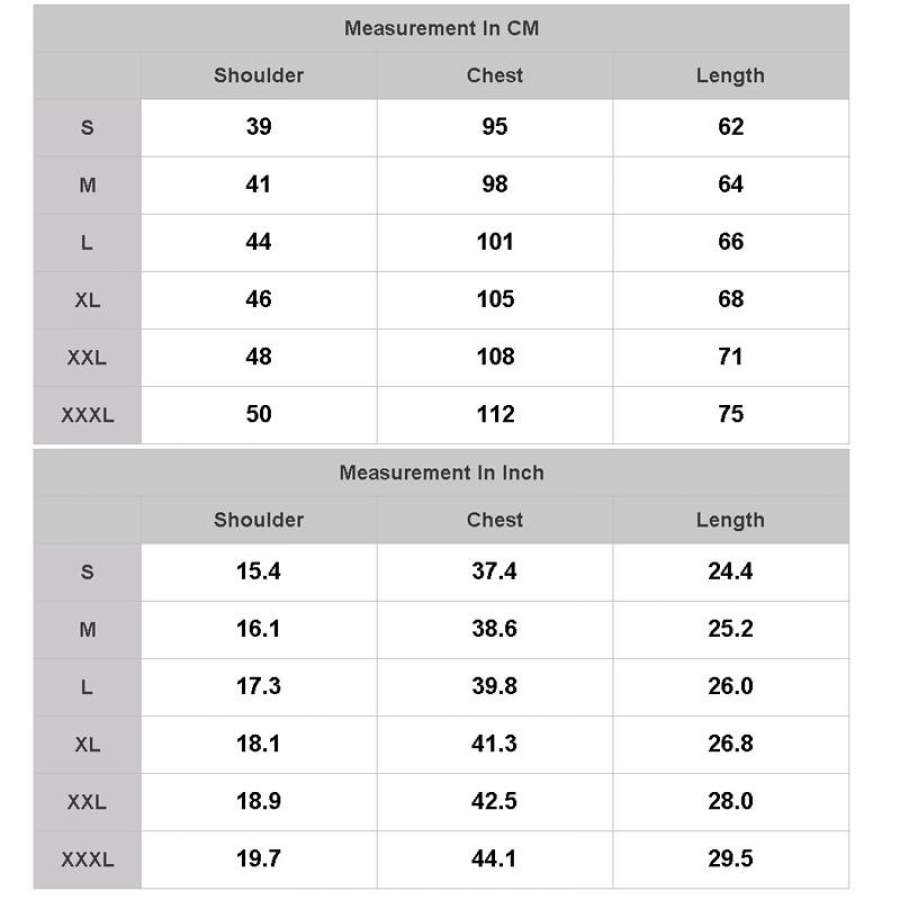 Measurement In CM

| | Shoulder | Chest | Length |
|---|---|---|---|
| S | 39 | 95 | 62 |
| M | 41 | 98 | 64 |
| L | 44 | 101 | 66 |
| XL | 46 | 105 | 68 |
| XXL | 48 | 108 | 71 |
| XXXL | 50 | 112 | 75 |

Measurement In Inch

| | Shoulder | Chest | Length |
|---|---|---|---|
| S | 15.4 | 37.4 | 24.4 |
| M | 16.1 | 38.6 | 25.2 |
| L | 17.3 | 39.8 | 26.0 |
| XL | 18.1 | 41.3 | 26.8 |
| XXL | 18.9 | 42.5 | 28.0 |
| XXXL | 19.7 | 44.1 | 29.5 |